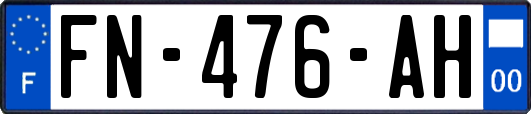 F

FN-476-AH

00